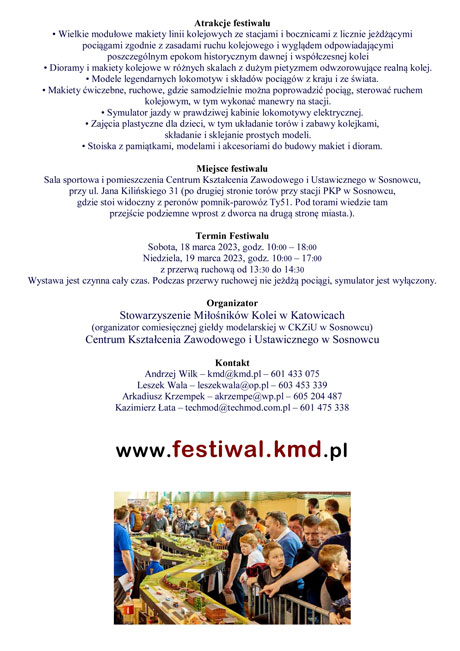 Atrakcje festiwalu
• Wielkie modułowe makiety linii kolejowych ze stacjami i bocznicami z licznie jeżdżącymi pociągami zgodnie z zasadami ruchu kolejowego i wyglądem odpowiadającymi poszczególnym epokom historycznym dawnej i współczesnej kolei
• Dioramy i makiety kolejowe w różnych skalach z dużym pietyzmem odwzorowujące realną kolej.
• Modele legendarnych lokomotyw i składów pociągów z kraju i ze świata.
• Makiety ćwiczebne, ruchowe, gdzie samodzielnie można poprowadzić pociąg, sterować ruchem kolejowym, w tym wykonać manewry na stacji.
• Symulator jazdy w prawdziwej kabinie lokomotywy elektrycznej.
• Zajęcia plastyczne dla dzieci, w tym układanie torów i zabawy kolejkami, składanie i sklejanie prostych modeli.
• Stoiska z pamiątkami, modelami i akcesoriami do budowy makiet i dioram.

Miejsce festiwalu
Sala sportowa i pomieszczenia Centrum Kształcenia Zawodowego i Ustawicznego w Sosnowcu, przy ul. Jana Kilińskiego 31 (po drugiej stronie torów przy stacji PKP w Sosnowcu, gdzie stoi widoczny z peronów pomnik-parowóz Ty51. Pod torami wiedzie tam przejście podziemne wprost z dworca na drugą stronę miasta.).

Termin Festiwalu
Sobota, 18 marca 2023, godz. 10:00 – 18:00
Niedziela, 19 marca 2023, godz. 10:00 – 17:00
z przerwą ruchową od 13:30 do 14:30
Wystawa jest czynna cały czas. Podczas przerwy ruchowej nie jeżdżą pociągi, symulator jest wyłączony.

Organizator
Stowarzyszenie Miłośników Kolei w Katowicach
(organizator comiesięcznej giełdy modelarskiej w CKZiU w Sosnowcu)
Centrum Kształcenia Zawodowego i Ustawicznego w Sosnowcu

Kontakt
Andrzej Wilk – kmd@kmd.pl – 601 433 075
Leszek Wala – leszekwala@op.pl – 603 453 339
Arkadiusz Krzempek – akrzempe@wp.pl – 605 204 487
Kazimierz Łata – techmod@techmod.com.pl – 601 475 338

www.festiwal.kmd.pl